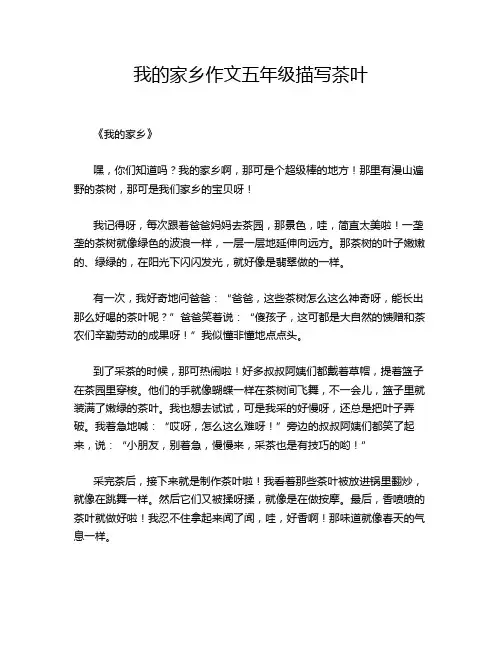 我的家乡作文五年级描写茶叶

《我的家乡》

嘿，你们知道吗？我的家乡啊，那可是个超级棒的地方！那里有漫山遍野的茶树，那可是我们家乡的宝贝呀！

我记得呀，每次跟着爸爸妈妈去茶园，那景色，哇，简直太美啦！一垄垄的茶树就像绿色的波浪一样，一层一层地延伸向远方。那茶树的叶子嫩嫩的、绿绿的，在阳光下闪闪发光，就好像是翡翠做的一样。

有一次，我好奇地问爸爸：“爸爸，这些茶树怎么这么神奇呀，能长出那么好喝的茶叶呢？”爸爸笑着说：“傻孩子，这可都是大自然的馈赠和茶农们辛勤劳动的成果呀！”我似懂非懂地点点头。

到了采茶的时候，那可热闹啦！好多叔叔阿姨们都戴着草帽，提着篮子在茶园里穿梭。他们的手就像蝴蝶一样在茶树间飞舞，不一会儿，篮子里就装满了嫩绿的茶叶。我也想去试试，可是我采的好慢呀，还总是把叶子弄破。我着急地喊：“哎呀，怎么这么难呀！”旁边的叔叔阿姨们都笑了起来，说：“小朋友，别着急，慢慢来，采茶也是有技巧的哟！”

采完茶后，接下来就是制作茶叶啦！我看着那些茶叶被放进锅里翻炒，就像在跳舞一样。然后它们又被揉呀揉，就像是在做按摩。最后，香喷喷的茶叶就做好啦！我忍不住拿起来闻了闻，哇，好香啊！那味道就像春天的气息一样。